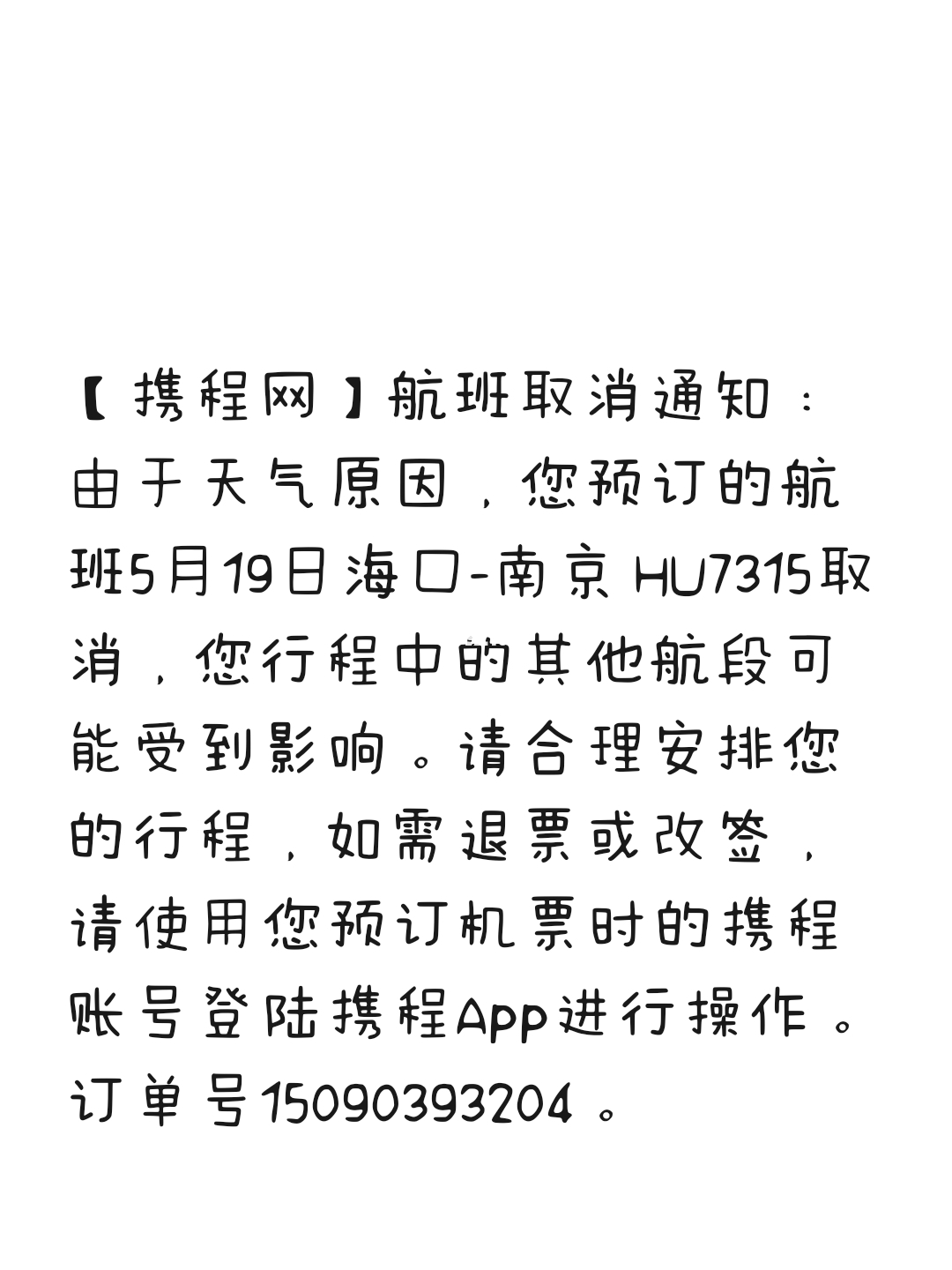 【携程网】航班取消通知：由于天气原因，您预订的航班5月19日海口-南京 HU7315取消，您行程中的其他航段可能受到影响。请合理安排您的行程，如需退票或改签，请使用您预订机票时的携程账号登陆携程App进行操作。订单号15090393204。